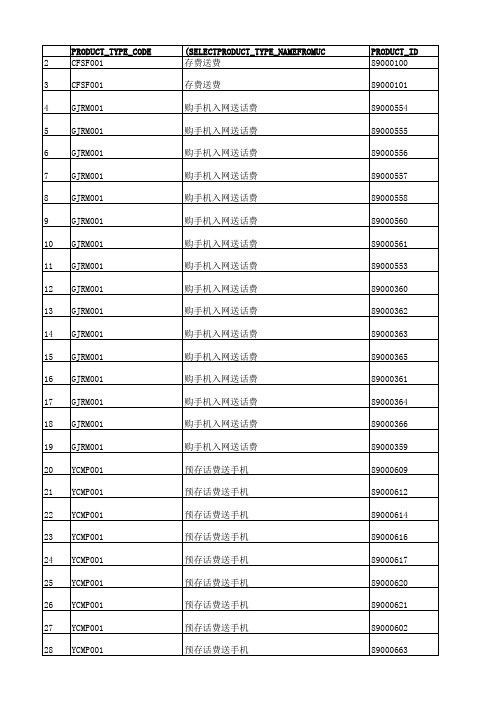 |  | PRODUCT_TYPE_CODE | (SELECTPRODUCT_TYPE_NAMEFROMUC | PRODUCT_ID |
|---|---|---|---|
| 2 | CFSF001 | 存费送费 | 89000100 |
| 3 | CFSF001 | 存费送费 | 89000101 |
| 4 | GJRM001 | 购手机入网送话费 | 89000554 |
| 5 | GJRM001 | 购手机入网送话费 | 89000555 |
| 6 | GJRM001 | 购手机入网送话费 | 89000556 |
| 7 | GJRM001 | 购手机入网送话费 | 89000557 |
| 8 | GJRM001 | 购手机入网送话费 | 89000558 |
| 9 | GJRM001 | 购手机入网送话费 | 89000560 |
| 10 | GJRM001 | 购手机入网送话费 | 89000561 |
| 11 | GJRM001 | 购手机入网送话费 | 89000553 |
| 12 | GJRM001 | 购手机入网送话费 | 89000360 |
| 13 | GJRM001 | 购手机入网送话费 | 89000362 |
| 14 | GJRM001 | 购手机入网送话费 | 89000363 |
| 15 | GJRM001 | 购手机入网送话费 | 89000365 |
| 16 | GJRM001 | 购手机入网送话费 | 89000361 |
| 17 | GJRM001 | 购手机入网送话费 | 89000364 |
| 18 | GJRM001 | 购手机入网送话费 | 89000366 |
| 19 | GJRM001 | 购手机入网送话费 | 89000359 |
| 20 | YCMP001 | 预存话费送手机 | 89000609 |
| 21 | YCMP001 | 预存话费送手机 | 89000612 |
| 22 | YCMP001 | 预存话费送手机 | 89000614 |
| 23 | YCMP001 | 预存话费送手机 | 89000616 |
| 24 | YCMP001 | 预存话费送手机 | 89000617 |
| 25 | YCMP001 | 预存话费送手机 | 89000620 |
| 26 | YCMP001 | 预存话费送手机 | 89000621 |
| 27 | YCMP001 | 预存话费送手机 | 89000602 |
| 28 | YCMP001 | 预存话费送手机 | 89000663 |